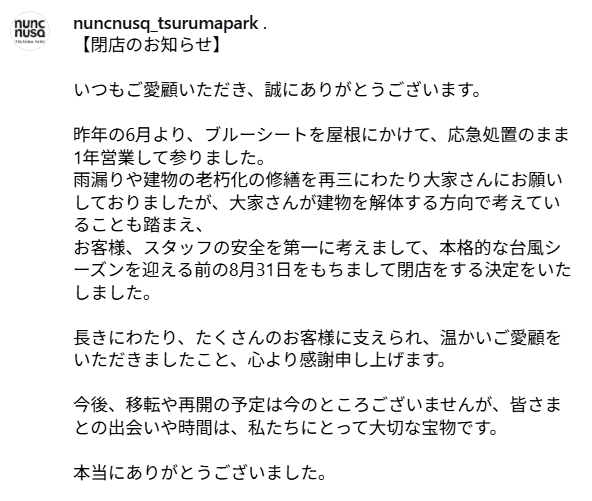 nunc nusq TSURUMA PARK

nuncnusq_tsurumapark .
【閉店のお知らせ】

いつもご愛顧いただき、誠にありがとうございます。

昨年の6月より、ブルーシートを屋根にかけて、応急処置のまま1年営業して参りました。
雨漏りや建物の老朽化の修繕を再三にわたり大家さんにお願いしておりましたが、大家さんが建物を解体する方向で考えていることも踏まえ、
お客様、スタッフの安全を第一に考えまして、本格的な台風シーズンを迎える前の8月31日をもちまして閉店をする決定をいたしました。

長きにわたり、たくさんのお客様に支えられ、温かいご愛顧をいただきましたこと、心より感謝申し上げます。

今後、移転や再開の予定は今のところございませんが、皆さまとの出会いや時間は、私たちにとって大切な宝物です。

本当にありがとうございました。